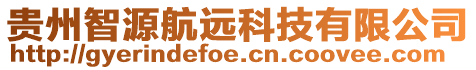 贵州智源航远科技有限公司
http://gyerindefoe.cn.coovee.com